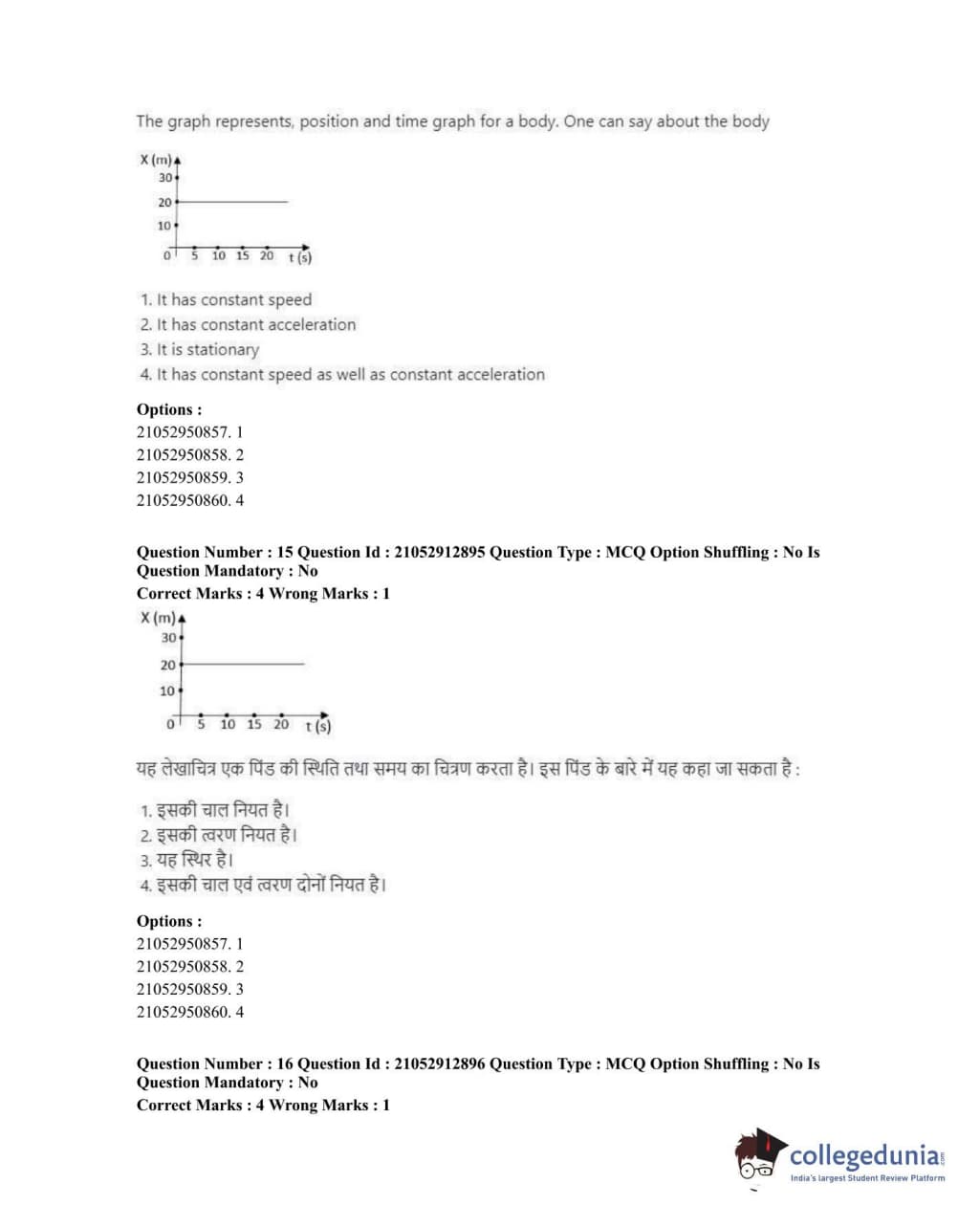 The graph represents, position and time graph for a body. One can say about the body

X (m)
30
20
10
0 5 10 15 20 t (s)

1. It has constant speed
2. It has constant acceleration
3. It is stationary
4. It has constant speed as well as constant acceleration

**Options :**
21052950857. 1
21052950858. 2
21052950859. 3
21052950860. 4

**Question Number : 15 Question Id : 21052912895 Question Type : MCQ Option Shuffling : No Is Question Mandatory : No**
**Correct Marks : 4 Wrong Marks : 1**

X (m)
30
20
10
0 5 10 15 20 t (s)

यह लेखाचित्र एक पिंड की स्थिति तथा समय का चित्रण करता है। इस पिंड के बारे में यह कहा जा सकता है :

1. इसकी चाल नियत है।
2. इसकी त्वरण नियत है।
3. यह स्थिर है।
4. इसकी चाल एवं त्वरण दोनों नियत है।

**Options :**
21052950857. 1
21052950858. 2
21052950859. 3
21052950860. 4

**Question Number : 16 Question Id : 21052912896 Question Type : MCQ Option Shuffling : No Is Question Mandatory : No**
**Correct Marks : 4 Wrong Marks : 1**

collegedunia.com
India's largest Student Review Platform